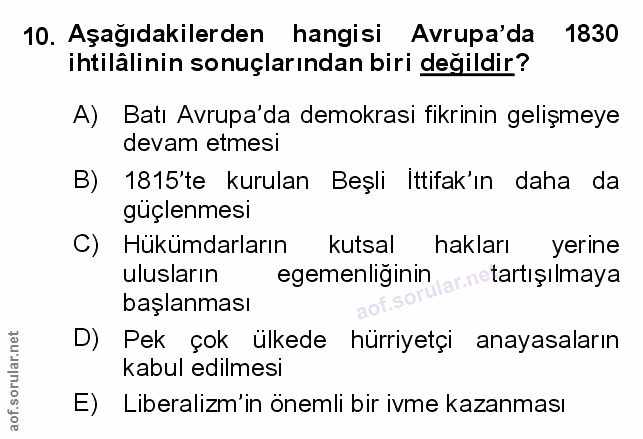 10. Aşağıdakilerden hangisi Avrupa'da 1830 ihtilâlinin sonuçlarından biri değildir?

A) Batı Avrupa'da demokrasi fikrinin gelişmeye devam etmesi

B) 1815'te kurulan Beşli İttifak'ın daha da güçlenmesi

C) Hükümdarların kutsal hakları yerine ulusların egemenliğinin tartışılmaya başlanması

D) Pek çok ülkede hürriyetçi anayasaların kabul edilmesi

E) Liberalizm'in önemli bir ivme kazanması

aof.sorular.net